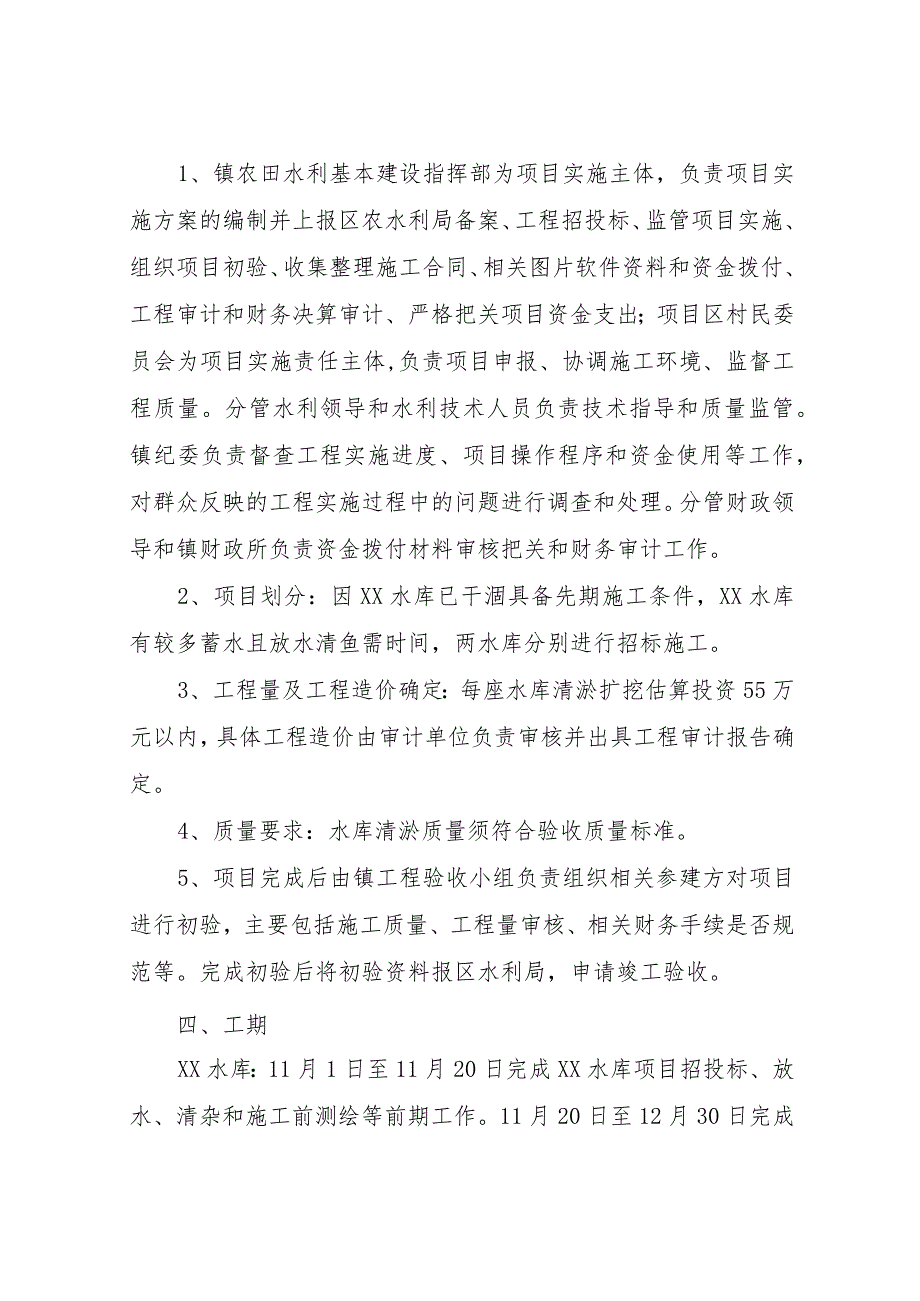 1、镇农田水利基本建设指挥部为项目实施主体，负责项目实施方案的编制并上报区农水利局备案、工程招投标、监管项目实施、组织项目初验、收集整理施工合同、相关图片软件资料和资金拨付、工程审计和财务决算审计、严格把关项目资金支出；项目区村民委员会为项目实施责任主体,负责项目申报、协调施工环境、监督工程质量。分管水利领导和水利技术人员负责技术指导和质量监管。镇纪委负责督查工程实施进度、项目操作程序和资金使用等工作，对群众反映的工程实施过程中的问题进行调查和处理。分管财政领导和镇财政所负责资金拨付材料审核把关和财务审计工作。

2、项目划分：因XX水库已干涸具备先期施工条件，XX水库有较多蓄水且放水清鱼需时间，两水库分别进行招标施工。

3、工程量及工程造价确定：每座水库清淤扩挖估算投资55万元以内，具体工程造价由审计单位负责审核并出具工程审计报告确定。

4、质量要求：水库清淤质量须符合验收质量标准。

5、项目完成后由镇工程验收小组负责组织相关参建方对项目进行初验，主要包括施工质量、工程量审核、相关财务手续是否规范等。完成初验后将初验资料报区水利局，申请竣工验收。

四、工期

XX水库：11月1日至11月20日完成XX水库项目招投标、放水、清杂和施工前测绘等前期工作。11月20日至12月30日完成